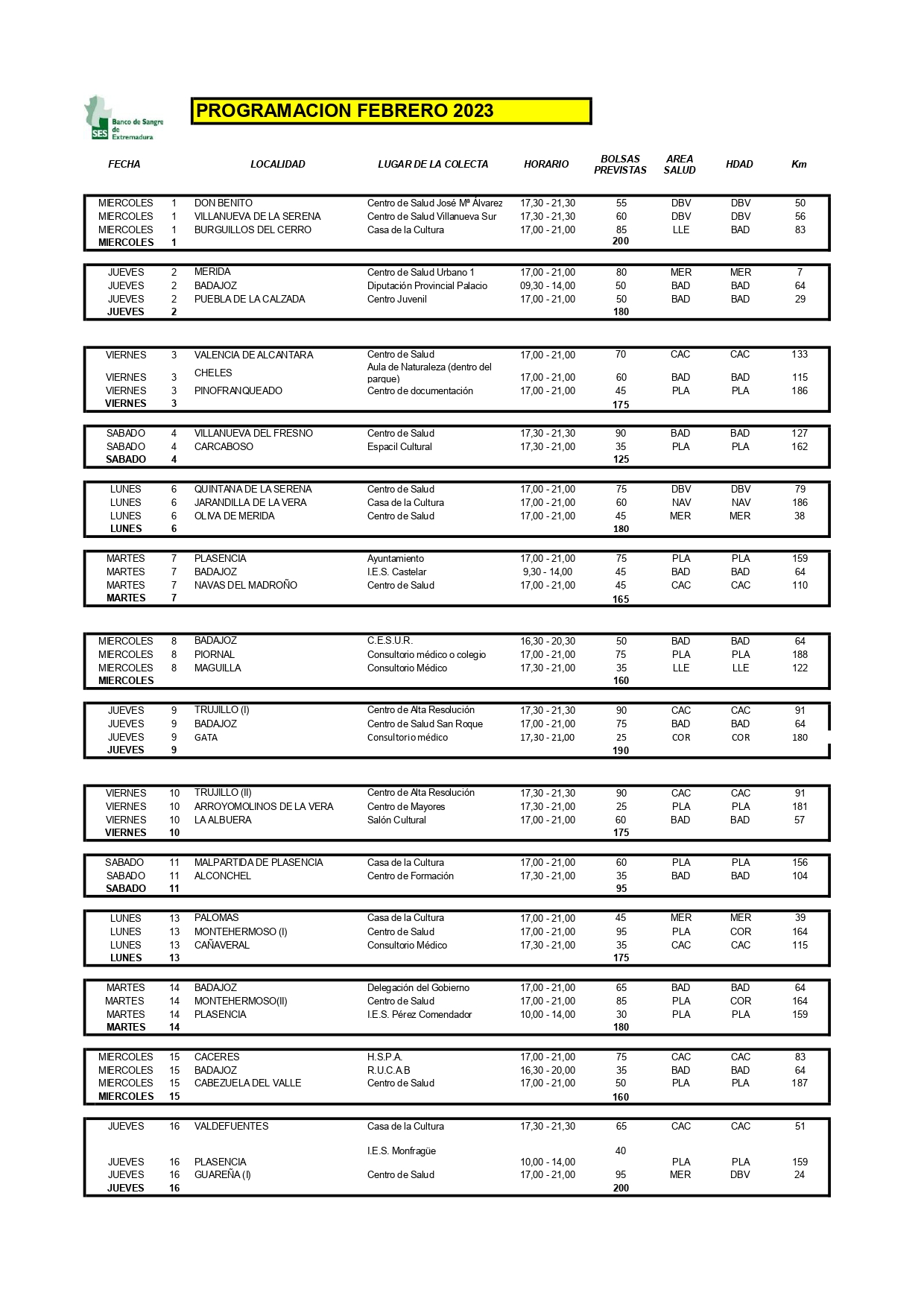 SES Banco de Sangre de Extremadura

PROGRAMACION FEBRERO 2023

| FECHA | | LOCALIDAD | LUGAR DE LA COLECTA | HORARIO | BOLSAS PREVISTAS | AREA SALUD | HDAD | Km |
|---|---|---|---|---|---|---|---|---|
| MIERCOLES | 1 | DON BENITO | Centro de Salud José Mª Álvarez | 17,30 - 21,30 | 55 | DBV | DBV | 50 |
| MIERCOLES | 1 | VILLANUEVA DE LA SERENA | Centro de Salud Villanueva Sur | 17,30 - 21,30 | 60 | DBV | DBV | 56 |
| MIERCOLES | 1 | BURGUILLOS DEL CERRO | Casa de la Cultura | 17,00 - 21,00 | 85 | LLE | BAD | 83 |
| MIERCOLES | 1 | | | | 200 | | | |
| JUEVES | 2 | MERIDA | Centro de Salud Urbano 1 | 17,00 - 21,00 | 80 | MER | MER | 7 |
| JUEVES | 2 | BADAJOZ | Diputación Provincial Palacio | 09,30 - 14,00 | 50 | BAD | BAD | 64 |
| JUEVES | 2 | PUEBLA DE LA CALZADA | Centro Juvenil | 17,00 - 21,00 | 50 | BAD | BAD | 29 |
| JUEVES | 2 | | | | 180 | | | |
| VIERNES | 3 | VALENCIA DE ALCANTARA | Centro de Salud | 17,00 - 21,00 | 70 | CAC | CAC | 133 |
| VIERNES | 3 | CHELES | Aula de Naturaleza (dentro del parque) | 17,00 - 21,00 | 60 | BAD | BAD | 115 |
| VIERNES | 3 | PINOFRANQUEADO | Centro de documentación | 17,00 - 21,00 | 45 | PLA | PLA | 186 |
| VIERNES | 3 | | | | 175 | | | |
| SABADO | 4 | VILLANUEVA DEL FRESNO | Centro de Salud | 17,30 - 21,30 | 90 | BAD | BAD | 127 |
| SABADO | 4 | CARCABOSO | Espacil Cultural | 17,30 - 21,00 | 35 | PLA | PLA | 162 |
| SABADO | 4 | | | | 125 | | | |
| LUNES | 6 | QUINTANA DE LA SERENA | Centro de Salud | 17,00 - 21,00 | 75 | DBV | DBV | 79 |
| LUNES | 6 | JARANDILLA DE LA VERA | Casa de la Cultura | 17,00 - 21,00 | 60 | NAV | NAV | 186 |
| LUNES | 6 | OLIVA DE MERIDA | Centro de Salud | 17,00 - 21,00 | 45 | MER | MER | 38 |
| LUNES | 6 | | | | 180 | | | |
| MARTES | 7 | PLASENCIA | Ayuntamiento | 17,00 - 21,00 | 75 | PLA | PLA | 159 |
| MARTES | 7 | BADAJOZ | I.E.S. Castelar | 9,30 - 14,00 | 45 | BAD | BAD | 64 |
| MARTES | 7 | NAVAS DEL MADROÑO | Centro de Salud | 17,00 - 21,00 | 45 | CAC | CAC | 110 |
| MARTES | 7 | | | | 165 | | | |
| MIERCOLES | 8 | BADAJOZ | C.E.S.U.R. | 16,30 - 20,30 | 50 | BAD | BAD | 64 |
| MIERCOLES | 8 | PIORNAL | Consultorio médico o colegio | 17,00 - 21,00 | 75 | PLA | PLA | 188 |
| MIERCOLES | 8 | MAGUILLA | Consultorio Médico | 17,30 - 21,00 | 35 | LLE | LLE | 122 |
| MIERCOLES | | | | | 160 | | | |
| JUEVES | 9 | TRUJILLO (I) | Centro de Alta Resolución | 17,30 - 21,30 | 90 | CAC | CAC | 91 |
| JUEVES | 9 | BADAJOZ | Centro de Salud San Roque | 17,00 - 21,00 | 75 | BAD | BAD | 64 |
| JUEVES | 9 | GATA | Consultorio médico | 17,30 - 21,00 | 25 | COR | COR | 180 |
| JUEVES | 9 | | | | 190 | | | |
| VIERNES | 10 | TRUJILLO (II) | Centro de Alta Resolución | 17,30 - 21,30 | 90 | CAC | CAC | 91 |
| VIERNES | 10 | ARROYOMOLINOS DE LA VERA | Centro de Mayores | 17,30 - 21,00 | 25 | PLA | PLA | 181 |
| VIERNES | 10 | LA ALBUERA | Salón Cultural | 17,00 - 21,00 | 60 | BAD | BAD | 57 |
| VIERNES | 10 | | | | 175 | | | |
| SABADO | 11 | MALPARTIDA DE PLASENCIA | Casa de la Cultura | 17,00 - 21,00 | 60 | PLA | PLA | 156 |
| SABADO | 11 | ALCONCHEL | Centro de Formación | 17,30 - 21,00 | 35 | BAD | BAD | 104 |
| SABADO | 11 | | | | 95 | | | |
| LUNES | 13 | PALOMAS | Casa de la Cultura | 17,00 - 21,00 | 45 | MER | MER | 39 |
| LUNES | 13 | MONTEHERMOSO (I) | Centro de Salud | 17,00 - 21,00 | 95 | PLA | COR | 164 |
| LUNES | 13 | CAÑAVERAL | Consultorio Médico | 17,30 - 21,00 | 35 | CAC | CAC | 115 |
| LUNES | 13 | | | | 175 | | | |
| MARTES | 14 | BADAJOZ | Delegación del Gobierno | 17,00 - 21,00 | 65 | BAD | BAD | 64 |
| MARTES | 14 | MONTEHERMOSO(II) | Centro de Salud | 17,00 - 21,00 | 85 | PLA | COR | 164 |
| MARTES | 14 | PLASENCIA | I.E.S. Pérez Comendador | 10,00 - 14,00 | 30 | PLA | PLA | 159 |
| MARTES | 14 | | | | 180 | | | |
| MIERCOLES | 15 | CACERES | H.S.P.A. | 17,00 - 21,00 | 75 | CAC | CAC | 83 |
| MIERCOLES | 15 | BADAJOZ | R.U.C.A.B | 16,30 - 20,00 | 35 | BAD | BAD | 64 |
| MIERCOLES | 15 | CABEZUELA DEL VALLE | Centro de Salud | 17,00 - 21,00 | 50 | PLA | PLA | 187 |
| MIERCOLES | 15 | | | | 160 | | | |
| JUEVES | 16 | VALDEFUENTES | Casa de la Cultura | 17,30 - 21,30 | 65 | CAC | CAC | 51 |
| JUEVES | 16 | PLASENCIA | I.E.S. Monfragüe | 10,00 - 14,00 | 40 | PLA | PLA | 159 |
| JUEVES | 16 | GUAREÑA (I) | Centro de Salud | 17,00 - 21,00 | 95 | MER | DBV | 24 |
| JUEVES | 16 | | | | 200 | | | |